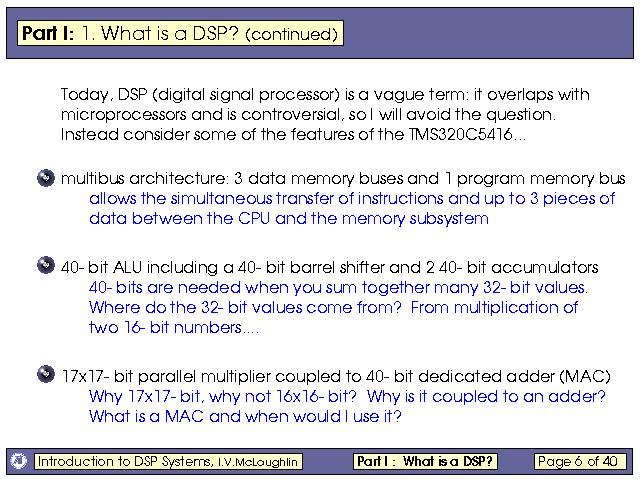 Part I: 1. What is a DSP? (continued)

Today, DSP (digital signal processor) is a vague term: it overlaps with microprocessors and is controversial, so I will avoid the question. Instead consider some of the features of the TMS320C5416...

• multibus architecture: 3 data memory buses and 1 program memory bus
allows the simultaneous transfer of instructions and up to 3 pieces of data between the CPU and the memory subsystem

• 40- bit ALU including a 40- bit barrel shifter and 2 40- bit accumulators
40- bits are needed when you sum together many 32- bit values. Where do the 32- bit values come from? From multiplication of two 16- bit numbers....

• 17x17- bit parallel multiplier coupled to 40- bit dedicated adder (MAC)
Why 17x17- bit, why not 16x16- bit? Why is it coupled to an adder? What is a MAC and when would I use it?

Introduction to DSP Systems, I.V.McLoughlin

Part I : What is a DSP?

Page 6 of 40